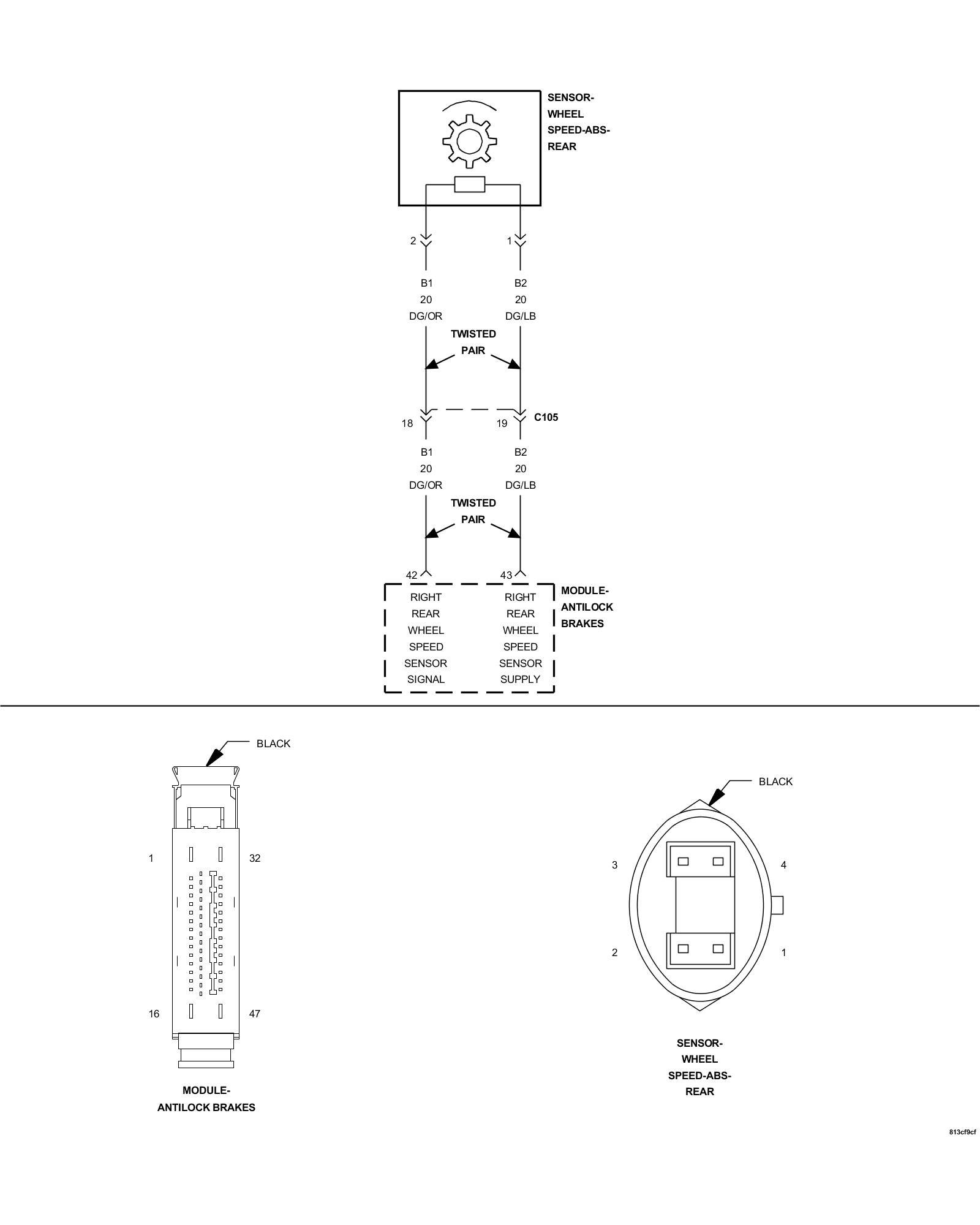 SENSOR-
WHEEL
SPEED-ABS-
REAR

2
1

B1
20
DG/OR

B2
20
DG/LB

TWISTED
PAIR

18
19
C105

B1
20
DG/OR

B2
20
DG/LB

TWISTED
PAIR

42
43

RIGHT
REAR
WHEEL
SPEED
SENSOR
SIGNAL

RIGHT
REAR
WHEEL
SPEED
SENSOR
SUPPLY

MODULE-
ANTILOCK
BRAKES

BLACK

1
32
16
47

MODULE-
ANTILOCK BRAKES

BLACK

3
4
2
1

SENSOR-
WHEEL
SPEED-ABS-
REAR

813cf9cf